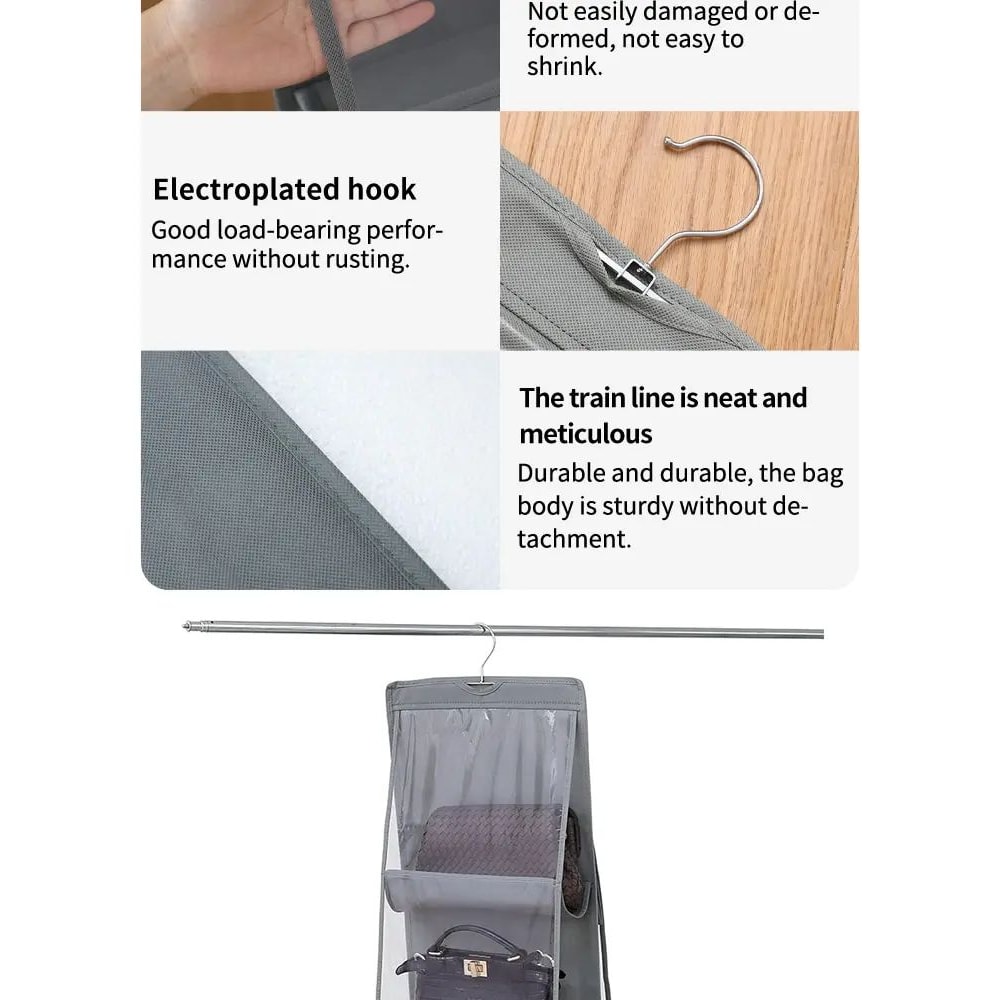 Not easily damaged or deformed, not easy to shrink.

Electroplated hook

Good load-bearing performance without rusting.

The train line is neat and meticulous

Durable and durable, the bag body is sturdy without detachment.